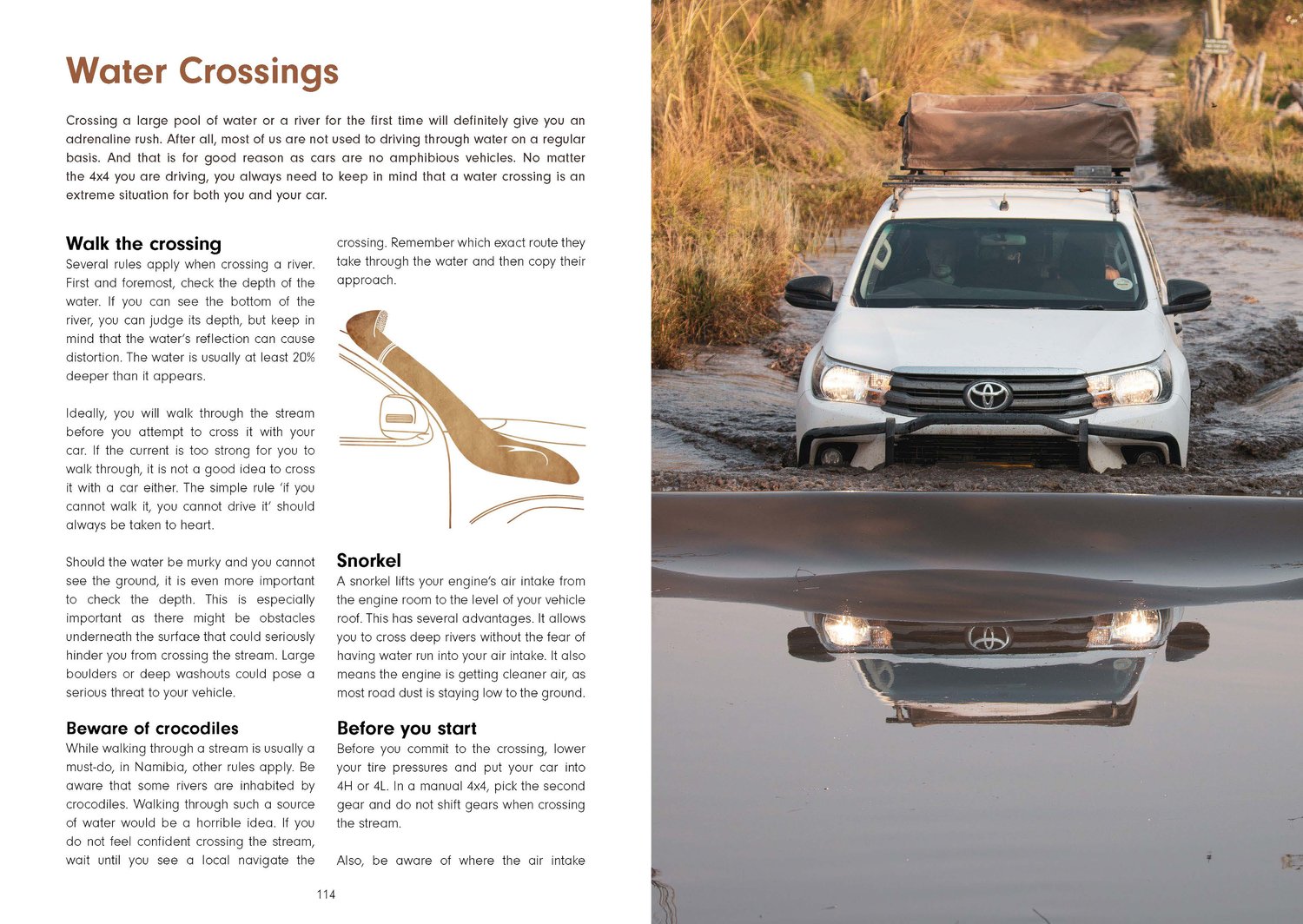 Water Crossings

Crossing a large pool of water or a river for the first time will definitely give you an adrenaline rush. After all, most of us are not used to driving through water on a regular basis. And that is for good reason as cars are no amphibious vehicles. No matter the 4x4 you are driving, you always need to keep in mind that a water crossing is an extreme situation for both you and your car.

Walk the crossing
Several rules apply when crossing a river. First and foremost, check the depth of the water. If you can see the bottom of the river, you can judge its depth, but keep in mind that the water's reflection can cause distortion. The water is usually at least 20% deeper than it appears.

Ideally, you will walk through the stream before you attempt to cross it with your car. If the current is too strong for you to walk through, it is not a good idea to cross it with a car either. The simple rule 'if you cannot walk it, you cannot drive it' should always be taken to heart.

Should the water be murky and you cannot see the ground, it is even more important to check the depth. This is especially important as there might be obstacles underneath the surface that could seriously hinder you from crossing the stream. Large boulders or deep washouts could pose a serious threat to your vehicle.

Beware of crocodiles
While walking through a stream is usually a must-do, in Namibia, other rules apply. Be aware that some rivers are inhabited by crocodiles. Walking through such a source of water would be a horrible idea. If you do not feel confident crossing the stream, wait until you see a local navigate the crossing. Remember which exact route they take through the water and then copy their approach.

Snorkel
A snorkel lifts your engine's air intake from the engine room to the level of your vehicle roof. This has several advantages. It allows you to cross deep rivers without the fear of having water run into your air intake. It also means the engine is getting cleaner air, as most road dust is staying low to the ground.

Before you start
Before you commit to the crossing, lower your tire pressures and put your car into 4H or 4L. In a manual 4x4, pick the second gear and do not shift gears when crossing the stream.

Also, be aware of where the air intake

114